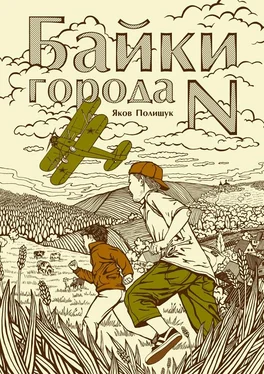 Байки города N

Яков Полищук